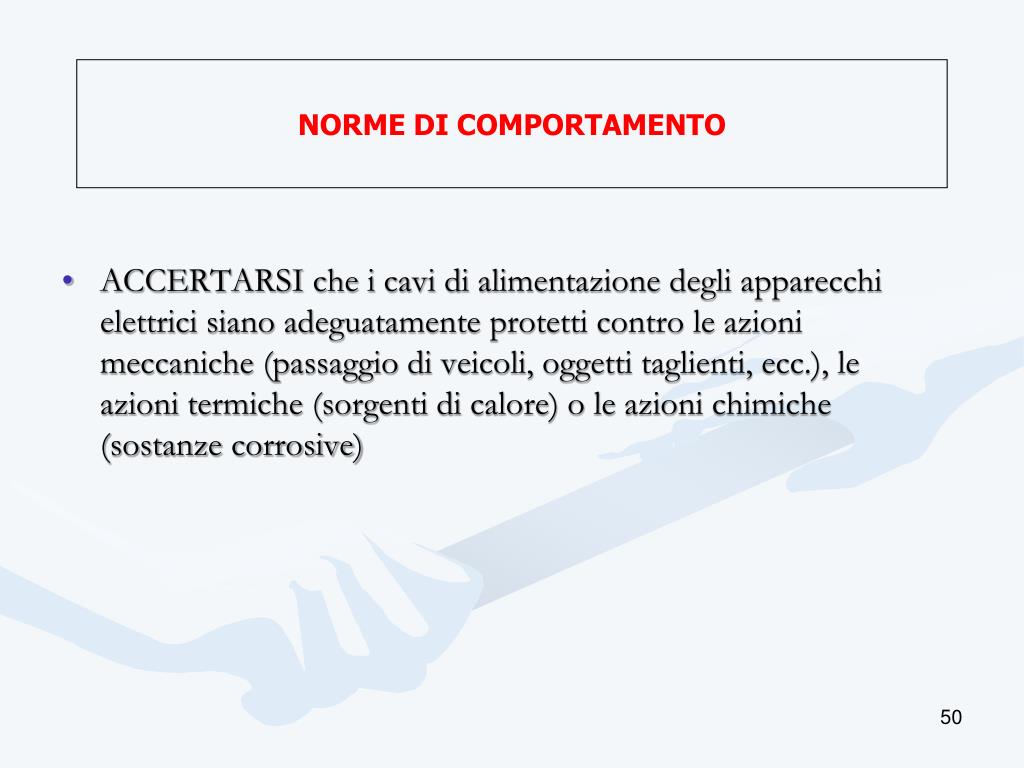 NORME DI COMPORTAMENTO

• ACCERTARSI che i cavi di alimentazione degli apparecchi elettrici siano adeguatamente protetti contro le azioni meccaniche (passaggio di veicoli, oggetti taglienti, ecc.), le azioni termiche (sorgenti di calore) o le azioni chimiche (sostanze corrosive)

50